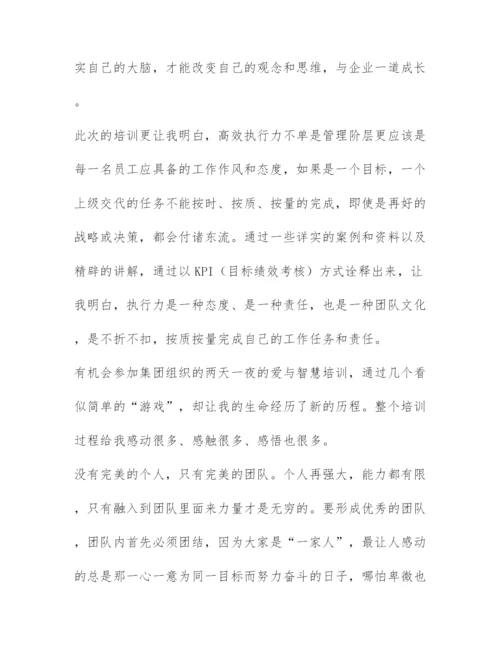 实自己的大脑，才能改变自己的观念和思维，与企业一道成长。

此次的培训更让我明白，高效执行力不单是管理阶层更应该是每一名员工应具备的工作作风和态度，如果是一个目标，一个上级交代的任务不能按时、按质、按量的完成，即使是再好的战略或决策，都会付诸东流。通过一些详实的案例和资料以及精辟的讲解，通过以KPI（目标绩效考核）方式诠释出来，让我明白，执行力是一种态度、是一种责任，也是一种团队文化，是不折不扣，按质按量完成自己的工作任务和责任。

有机会参加集团组织的两天一夜的爱与智慧培训，通过几个看似简单的“游戏”，却让我的生命经历了新的历程。整个培训过程给我感动很多、感触很多、感悟也很多。

没有完美的个人，只有完美的团队。个人再强大，能力都有限，只有融入到团队里面来力量才是无穷的。要形成优秀的团队，团队内首先必须团结，因为大家是“一家人”，最让人感动的总是那一心一意为同一目标而努力奋斗的日子，哪怕卑微也